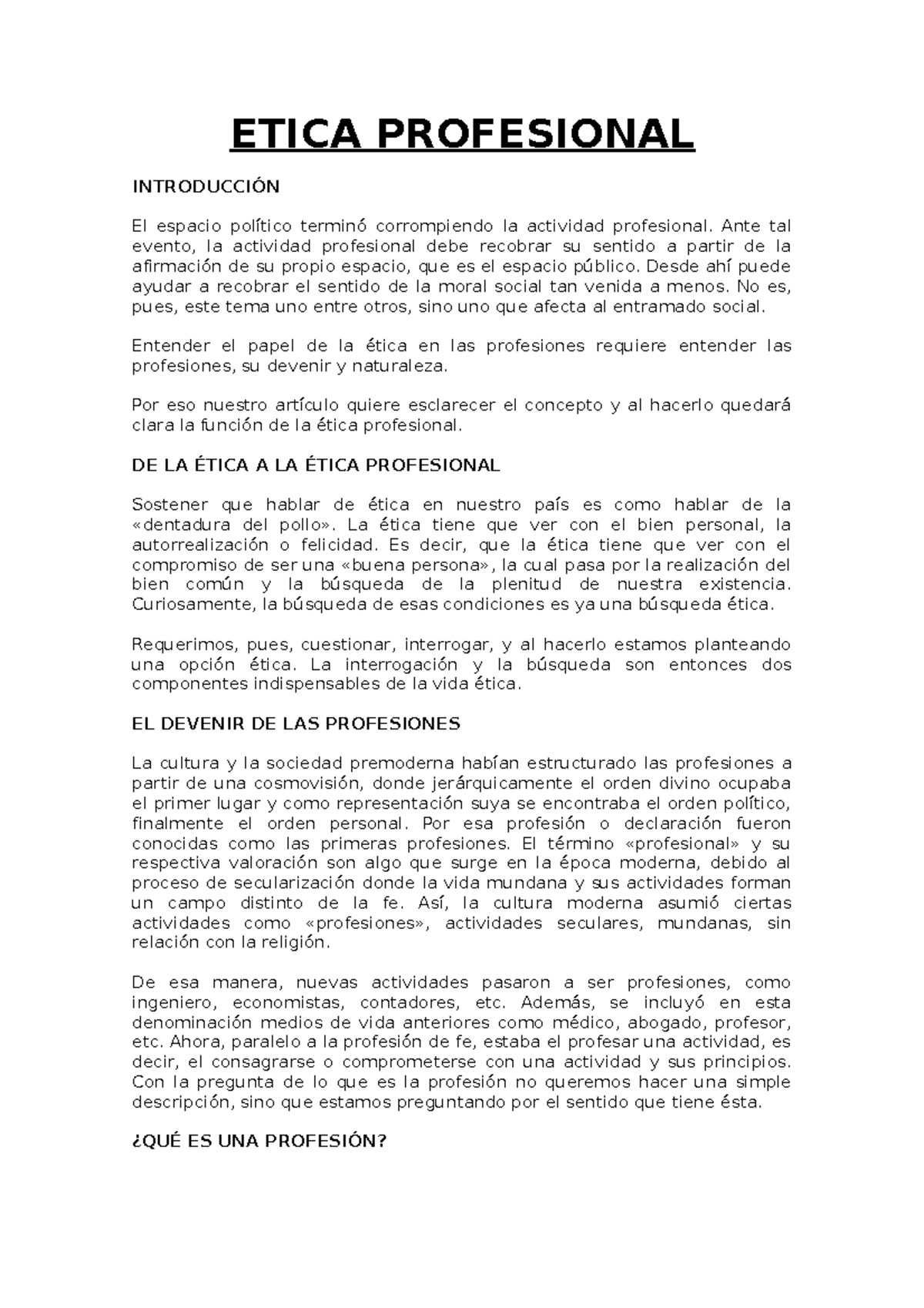 ETICA PROFESIONAL

INTRODUCCIÓN

El espacio político terminó corrompiendo la actividad profesional. Ante tal evento, la actividad profesional debe recobrar su sentido a partir de la afirmación de su propio espacio, que es el espacio público. Desde ahí puede ayudar a recobrar el sentido de la moral social tan venida a menos. No es, pues, este tema uno entre otros, sino uno que afecta al entramado social.

Entender el papel de la ética en las profesiones requiere entender las profesiones, su devenir y naturaleza.

Por eso nuestro artículo quiere esclarecer el concepto y al hacerlo quedará clara la función de la ética profesional.

DE LA ÉTICA A LA ÉTICA PROFESIONAL

Sostener que hablar de ética en nuestro país es como hablar de la «dentadura del pollo». La ética tiene que ver con el bien personal, la autorrealización o felicidad. Es decir, que la ética tiene que ver con el compromiso de ser una «buena persona», la cual pasa por la realización del bien común y la búsqueda de la plenitud de nuestra existencia. Curiosamente, la búsqueda de esas condiciones es ya una búsqueda ética.

Requerimos, pues, cuestionar, interrogar, y al hacerlo estamos planteando una opción ética. La interrogación y la búsqueda son entonces dos componentes indispensables de la vida ética.

EL DEVENIR DE LAS PROFESIONES

La cultura y la sociedad premoderna habían estructurado las profesiones a partir de una cosmovisión, donde jerárquicamente el orden divino ocupaba el primer lugar y como representación suya se encontraba el orden político, finalmente el orden personal. Por esa profesión o declaración fueron conocidas como las primeras profesiones. El término «profesional» y su respectiva valoración son algo que surge en la época moderna, debido al proceso de secularización donde la vida mundana y sus actividades forman un campo distinto de la fe. Así, la cultura moderna asumió ciertas actividades como «profesiones», actividades seculares, mundanas, sin relación con la religión.

De esa manera, nuevas actividades pasaron a ser profesiones, como ingeniero, economistas, contadores, etc. Además, se incluyó en esta denominación medios de vida anteriores como médico, abogado, profesor, etc. Ahora, paralelo a la profesión de fe, estaba el profesar una actividad, es decir, el consagrarse o comprometerse con una actividad y sus principios. Con la pregunta de lo que es la profesión no queremos hacer una simple descripción, sino que estamos preguntando por el sentido que tiene ésta.

¿QUÉ ES UNA PROFESIÓN?